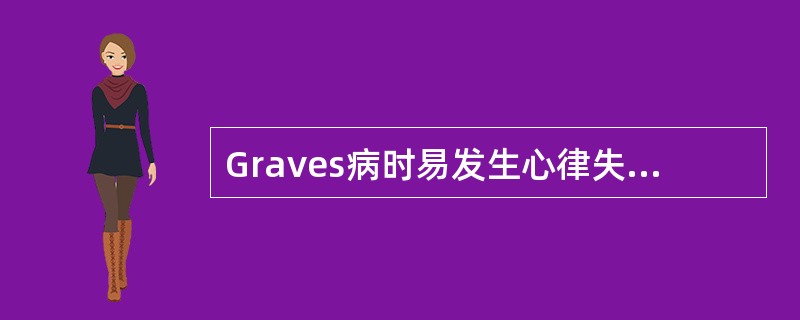 Graves病时易发生心律失...